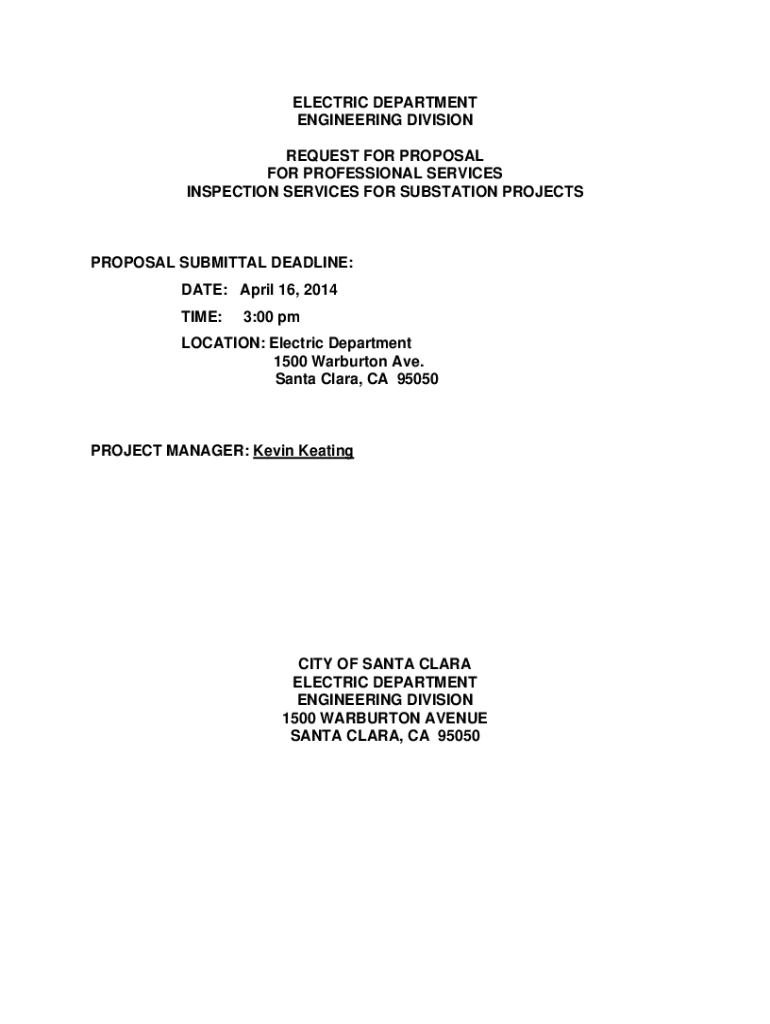 ELECTRIC DEPARTMENT
ENGINEERING DIVISION

REQUEST FOR PROPOSAL
FOR PROFESSIONAL SERVICES
INSPECTION SERVICES FOR SUBSTATION PROJECTS

PROPOSAL SUBMITTAL DEADLINE:

DATE: April 16, 2014

TIME: 3:00 pm

LOCATION: Electric Department
1500 Warburton Ave.
Santa Clara, CA 95050

PROJECT MANAGER: Kevin Keating

CITY OF SANTA CLARA
ELECTRIC DEPARTMENT
ENGINEERING DIVISION
1500 WARBURTON AVENUE
SANTA CLARA, CA 95050